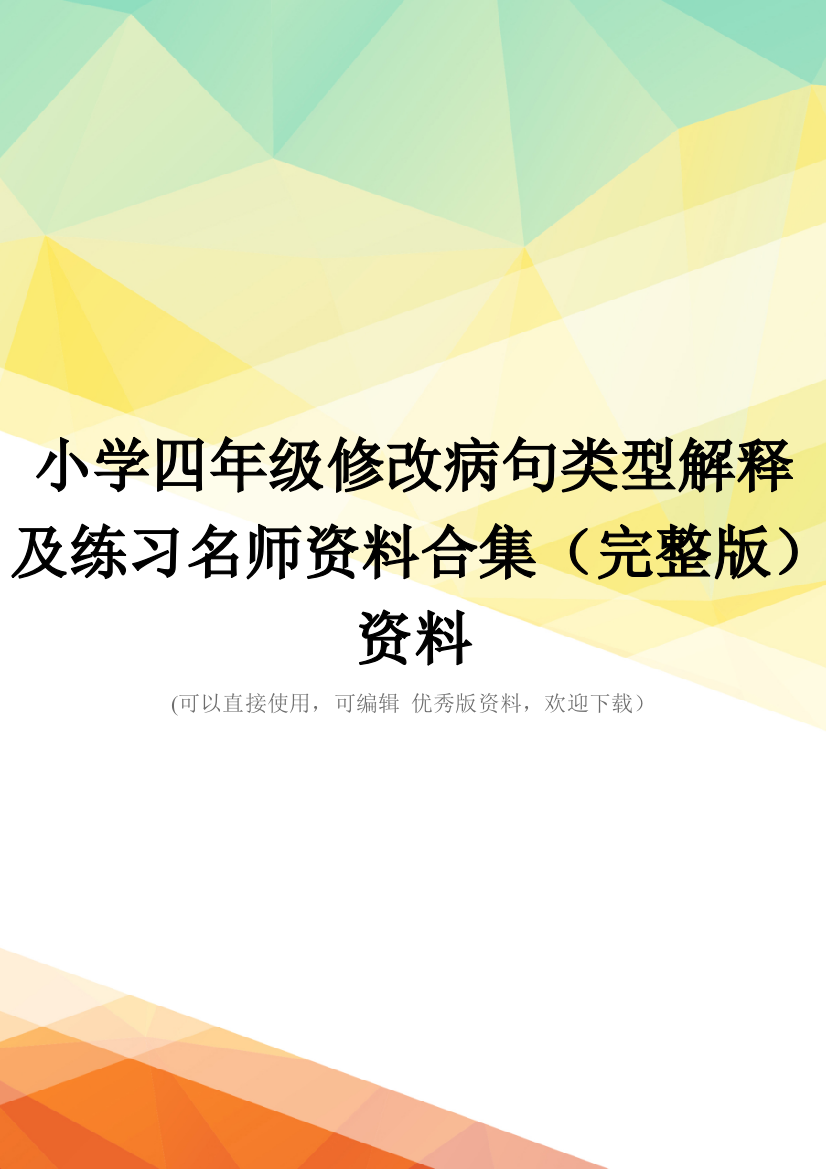 小学四年级修改病句类型解释及练习名师资料合集（完整版）资料

(可以直接使用，可编辑 优秀版资料，欢迎下载）